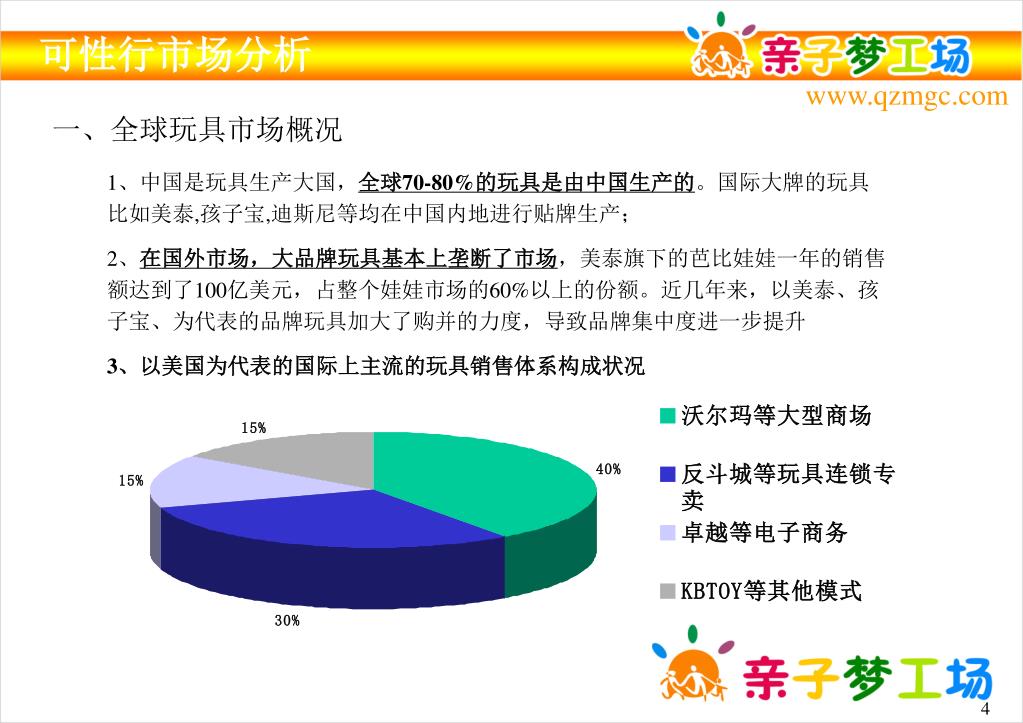 可性行市场分析

亲子梦工场
www.qzmgc.com

一、全球玩具市场概况

1、中国是玩具生产大国，全球70-80%的玩具是由中国生产的。国际大牌的玩具比如美泰,孩子宝,迪斯尼等均在中国内地进行贴牌生产；

2、在国外市场，大品牌玩具基本上垄断了市场，美泰旗下的芭比娃娃一年的销售额达到了100亿美元，占整个娃娃市场的60%以上的份额。近几年来，以美泰、孩子宝、为代表的品牌玩具加大了购并的力度，导致品牌集中度进一步提升

3、以美国为代表的国际上主流的玩具销售体系构成状况

15%
15%
40%
30%

沃尔玛等大型商场
反斗城等玩具连锁专卖
卓越等电子商务
KBTOY等其他模式

亲子梦工场

4